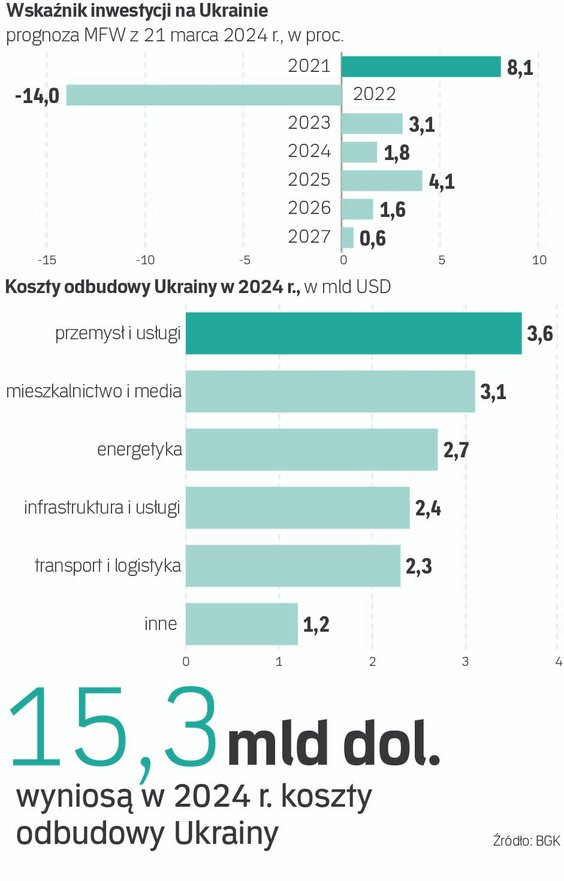 Wskaźnik inwestycji na Ukrainie
prognoza MFW z 21 marca 2024 r., w proc.

2021 8,1
-14,0 2022
2023 3,1
2024 1,8
2025 4,1
2026 1,6
2027 0,6

-15 -10 -5 0 5 10

Koszty odbudowy Ukrainy w 2024 r., w mld USD

przemysł i usługi 3,6
mieszkalnictwo i media 3,1
energetyka 2,7
infrastruktura i usługi 2,4
transport i logistyka 2,3
inne 1,2

0 1 2 3 4

15,3 mld dol.
wyniosą w 2024 r. koszty odbudowy Ukrainy

Źródło: BGK